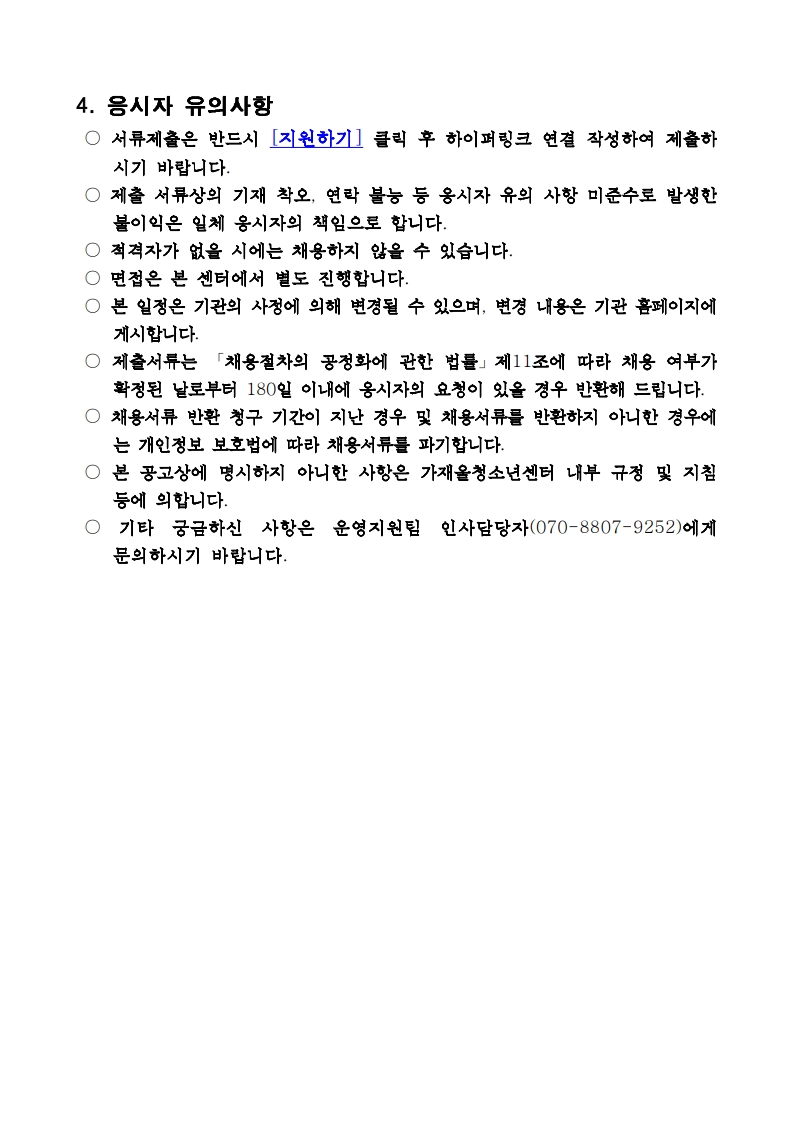 4. 응시자 유의사항

○ 서류제출은 반드시 [지원하기] 클릭 후 하이퍼링크 연결 작성하여 제출하시기 바랍니다.

○ 제출 서류상의 기재 착오, 연락 불능 등 응시자 유의 사항 미준수로 발생한 불이익은 일체 응시자의 책임으로 합니다.

○ 적격자가 없을 시에는 채용하지 않을 수 있습니다.

○ 면접은 본 센터에서 별도 진행합니다.

○ 본 일정은 기관의 사정에 의해 변경될 수 있으며, 변경 내용은 기관 홈페이지에 게시합니다.

○ 제출서류는 「채용절차의 공정화에 관한 법률」제11조에 따라 채용 여부가 확정된 날로부터 180일 이내에 응시자의 요청이 있을 경우 반환해 드립니다.

○ 채용서류 반환 청구 기간이 지난 경우 및 채용서류를 반환하지 아니한 경우에는 개인정보 보호법에 따라 채용서류를 파기합니다.

○ 본 공고상에 명시하지 아니한 사항은 가재울청소년센터 내부 규정 및 지침 등에 의합니다.

○ 기타 궁금하신 사항은 운영지원팀 인사담당자(070-8807-9252)에게 문의하시기 바랍니다.